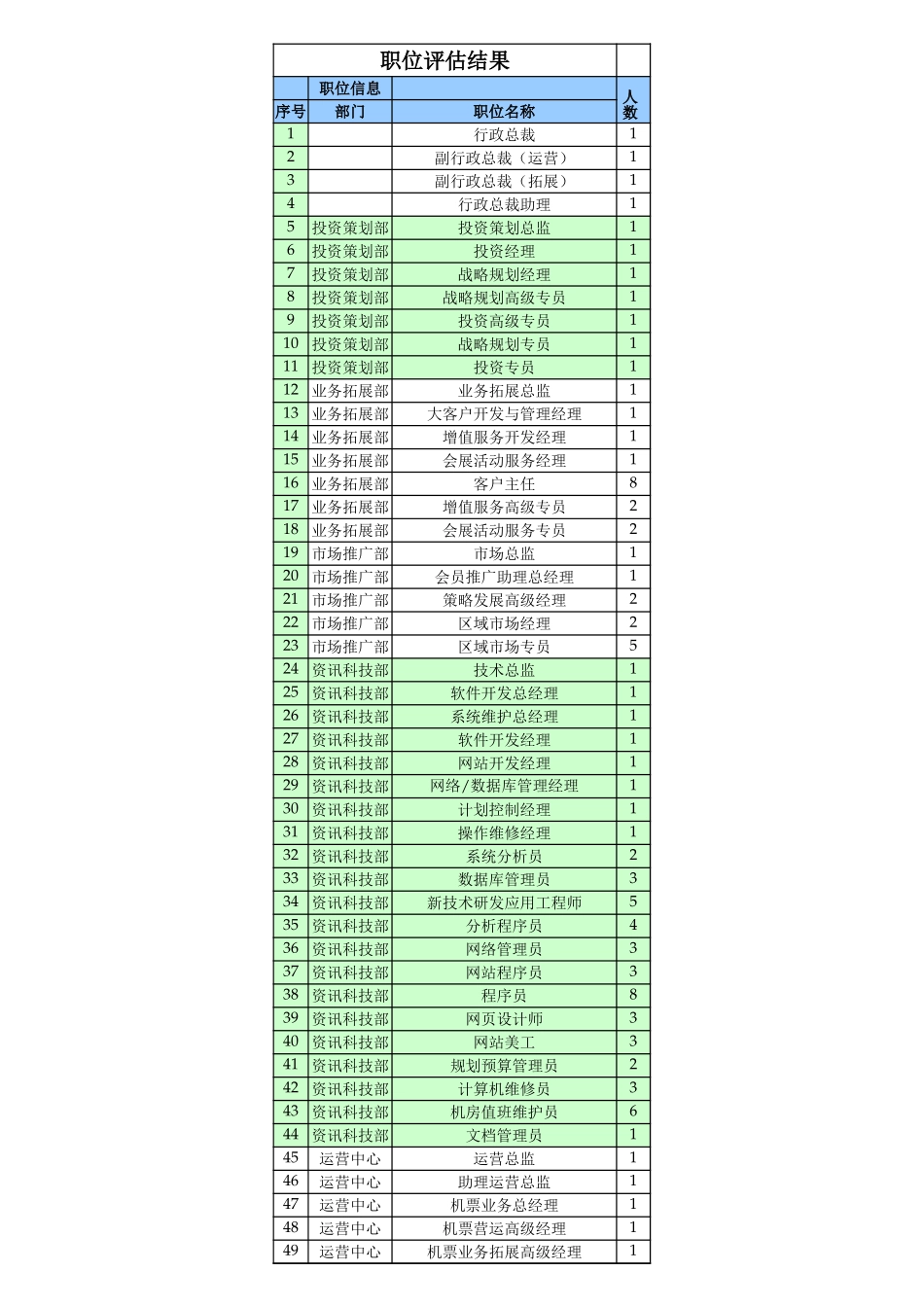 职位评估结果

| 序号 | 职位信息 部门 | 职位名称 | 人数 |
|---|---|---|---|
| 1 | | 行政总裁 | 1 |
| 2 | | 副行政总裁（运营） | 1 |
| 3 | | 副行政总裁（拓展） | 1 |
| 4 | | 行政总裁助理 | 1 |
| 5 | 投资策划部 | 投资策划总监 | 1 |
| 6 | 投资策划部 | 投资经理 | 1 |
| 7 | 投资策划部 | 战略规划经理 | 1 |
| 8 | 投资策划部 | 战略规划高级专员 | 1 |
| 9 | 投资策划部 | 投资高级专员 | 1 |
| 10 | 投资策划部 | 战略规划专员 | 1 |
| 11 | 投资策划部 | 投资专员 | 1 |
| 12 | 业务拓展部 | 业务拓展总监 | 1 |
| 13 | 业务拓展部 | 大客户开发与管理经理 | 1 |
| 14 | 业务拓展部 | 增值服务开发经理 | 1 |
| 15 | 业务拓展部 | 会展活动服务经理 | 1 |
| 16 | 业务拓展部 | 客户主任 | 8 |
| 17 | 业务拓展部 | 增值服务高级专员 | 2 |
| 18 | 业务拓展部 | 会展活动服务专员 | 2 |
| 19 | 市场推广部 | 市场总监 | 1 |
| 20 | 市场推广部 | 会员推广助理总经理 | 1 |
| 21 | 市场推广部 | 策略发展高级经理 | 2 |
| 22 | 市场推广部 | 区域市场经理 | 2 |
| 23 | 市场推广部 | 区域市场专员 | 5 |
| 24 | 资讯科技部 | 技术总监 | 1 |
| 25 | 资讯科技部 | 软件开发总经理 | 1 |
| 26 | 资讯科技部 | 系统维护总经理 | 1 |
| 27 | 资讯科技部 | 软件开发经理 | 1 |
| 28 | 资讯科技部 | 网站开发经理 | 1 |
| 29 | 资讯科技部 | 网络/数据库管理经理 | 1 |
| 30 | 资讯科技部 | 计划控制经理 | 1 |
| 31 | 资讯科技部 | 操作维修经理 | 1 |
| 32 | 资讯科技部 | 系统分析员 | 2 |
| 33 | 资讯科技部 | 数据库管理员 | 3 |
| 34 | 资讯科技部 | 新技术研发应用工程师 | 5 |
| 35 | 资讯科技部 | 分析程序员 | 4 |
| 36 | 资讯科技部 | 网络管理员 | 3 |
| 37 | 资讯科技部 | 网站程序员 | 3 |
| 38 | 资讯科技部 | 程序员 | 8 |
| 39 | 资讯科技部 | 网页设计师 | 3 |
| 40 | 资讯科技部 | 网站美工 | 3 |
| 41 | 资讯科技部 | 规划预算管理员 | 2 |
| 42 | 资讯科技部 | 计算机维修员 | 3 |
| 43 | 资讯科技部 | 机房值班维护员 | 6 |
| 44 | 资讯科技部 | 文档管理员 | 1 |
| 45 | 运营中心 | 运营总监 | 1 |
| 46 | 运营中心 | 助理运营总监 | 1 |
| 47 | 运营中心 | 机票业务总经理 | 1 |
| 48 | 运营中心 | 机票营运高级经理 | 1 |
| 49 | 运营中心 | 机票业务拓展高级经理 | 1 |